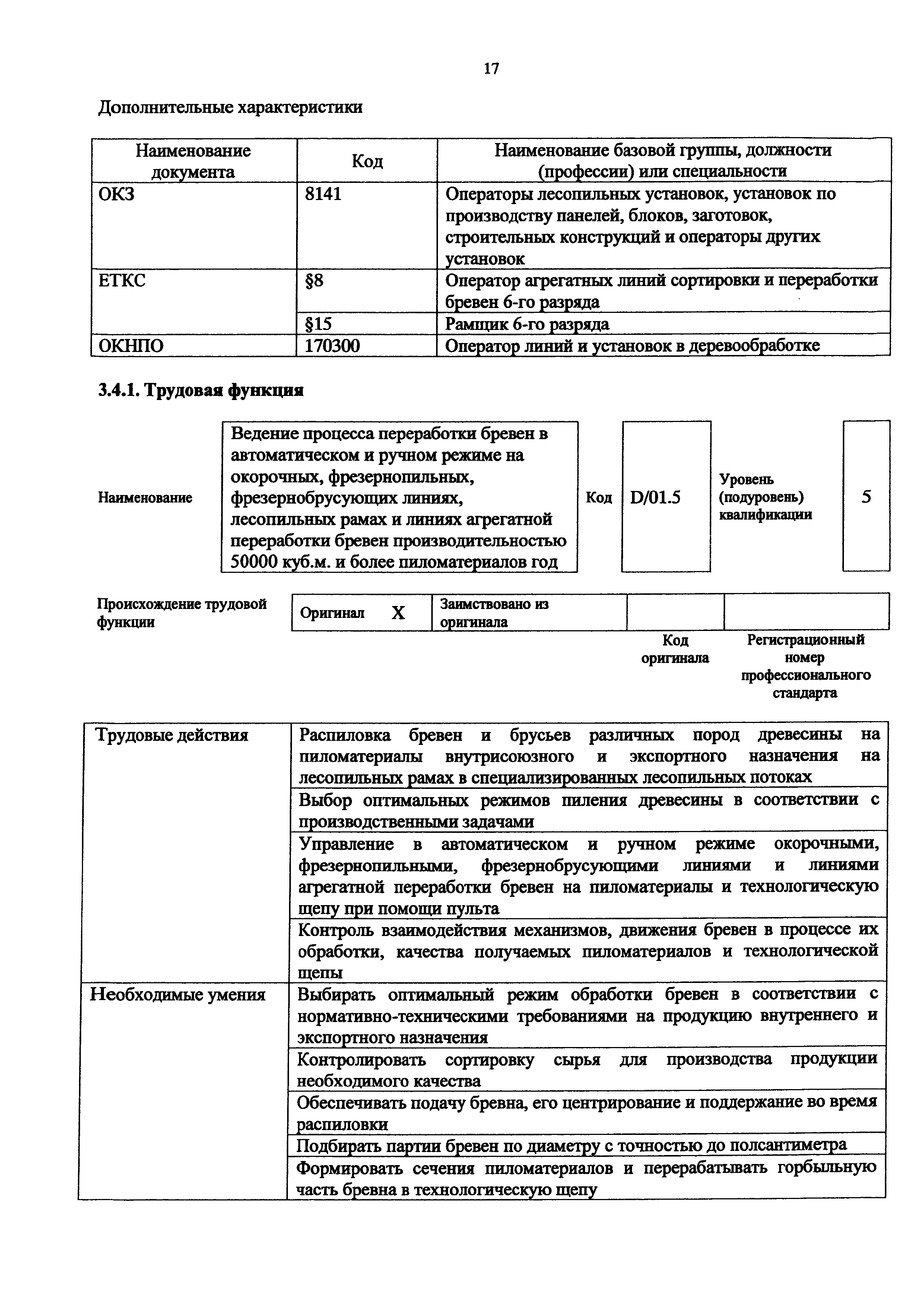 17

Дополнительные характеристики

| Наименование документа | Код | Наименование базовой группы, должности (профессии) или специальности |
|---|---|---|
| ОКЗ | 8141 | Операторы лесопильных установок, установок по производству панелей, блоков, заготовок, строительных конструкций и операторы других установок |
| ЕТКС | §8 | Оператор агрегатных линий сортировки и переработки бревен 6-го разряда |
| | §15 | Рамщик 6-го разряда |
| ОКНПО | 170300 | Оператор линий и установок в деревообработке |

3.4.1. Трудовая функция

| Наименование | Ведение процесса переработки бревен в автоматическом и ручном режиме на окорочных, фрезернопильных, фрезернобрусующих линиях, лесопильных рамах и линиях агрегатной переработки бревен производительностью 50000 куб.м. и более пиломатериалов год | Код | D/01.5 | Уровень (подуровень) квалификации | 5 |
|---|---|---|---|---|---|

| Происхождение трудовой функции | Оригинал X | Заимствовано из оригинала | | |
|---|---|---|---|---|
| | | | Код оригинала | Регистрационный номер профессионального стандарта |

| Трудовые действия | Распиловка бревен и брусьев различных пород древесины на пиломатериалы внутрисоюзного и экспортного назначения на лесопильных рамах в специализированных лесопильных потоках |
|---|---|
| | Выбор оптимальных режимов пиления древесины в соответствии с производственными задачами |
| | Управление в автоматическом и ручном режиме окорочными, фрезернопильными, фрезернобрусующими линиями и линиями агрегатной переработки бревен на пиломатериалы и технологическую щепу при помощи пульта |
| | Контроль взаимодействия механизмов, движения бревен в процессе их обработки, качества получаемых пиломатериалов и технологической щепы |
| Необходимые умения | Выбирать оптимальный режим обработки бревен в соответствии с нормативно-техническими требованиями на продукцию внутреннего и экспортного назначения |
| | Контролировать сортировку сырья для производства продукции необходимого качества |
| | Обеспечивать подачу бревна, его центрирование и поддержание во время распиловки |
| | Подбирать партии бревен по диаметру с точностью до полсантиметра |
| | Формировать сечения пиломатериалов и перерабатывать горбыльную часть бревна в технологическую щепу |